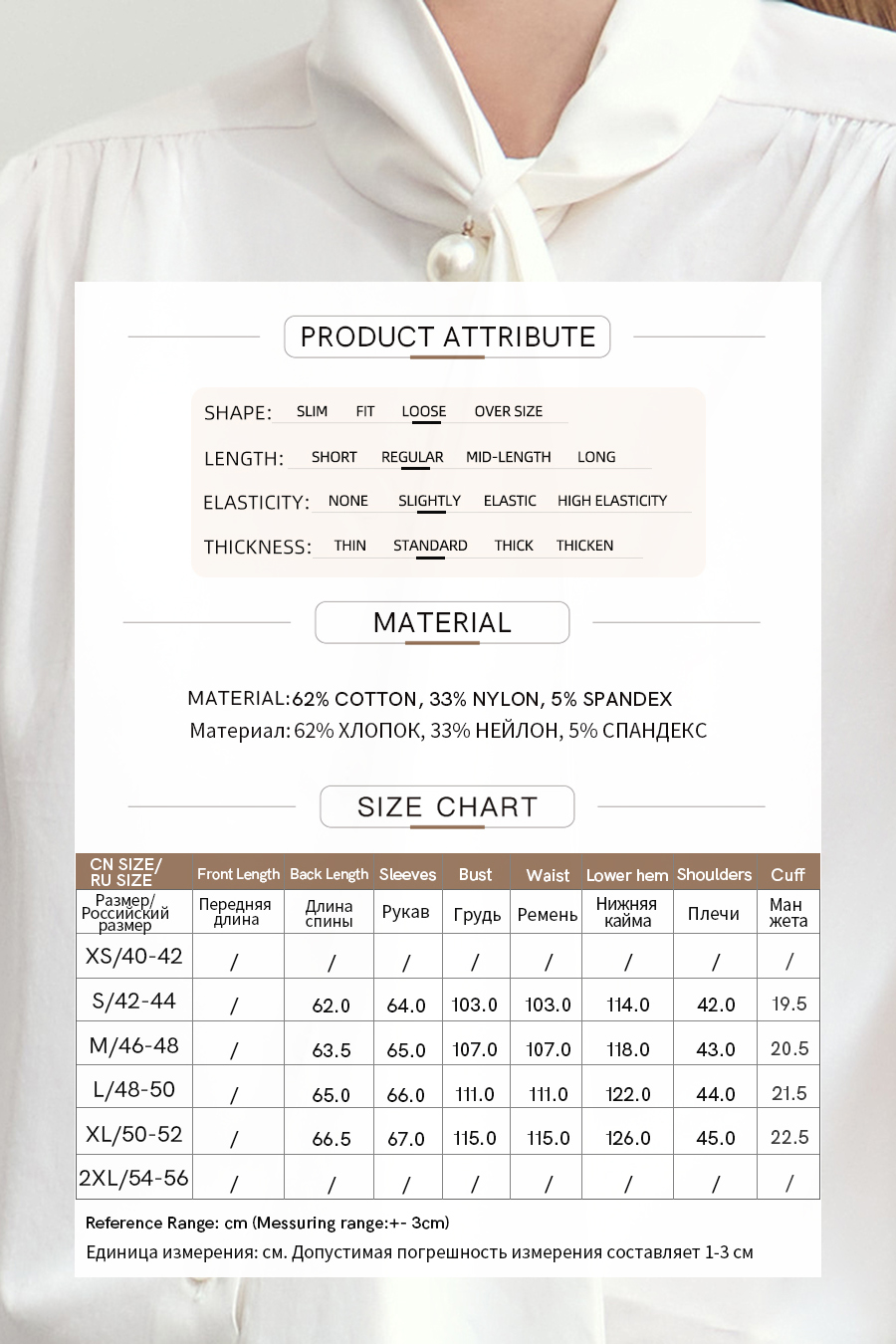 PRODUCT ATTRIBUTE

SHAPE: SLIM FIT LOOSE OVER SIZE

LENGTH: SHORT REGULAR MID-LENGTH LONG

ELASTICITY: NONE SLIGHTLY ELASTIC HIGH ELASTICITY

THICKNESS: THIN STANDARD THICK THICKEN

MATERIAL

MATERIAL:62% COTTON, 33% NYLON, 5% SPANDEX
Материал: 62% ХЛОПОК, 33% НЕЙЛОН, 5% СПАНДЕКС

SIZE CHART

| CN SIZE/ RU SIZE | Front Length | Back Length | Sleeves | Bust | Waist | Lower hem | Shoulders | Cuff |
|---|---|---|---|---|---|---|---|---|
| Размер/ Российский размер | Передняя длина | Длина спины | Рукав | Грудь | Ремень | Нижняя кайма | Плечи | Ман жета |
| XS/40-42 | / | / | / | / | / | / | / | / |
| S/42-44 | / | 62.0 | 64.0 | 103.0 | 103.0 | 114.0 | 42.0 | 19.5 |
| M/46-48 | / | 63.5 | 65.0 | 107.0 | 107.0 | 118.0 | 43.0 | 20.5 |
| L/48-50 | / | 65.0 | 66.0 | 111.0 | 111.0 | 122.0 | 44.0 | 21.5 |
| XL/50-52 | / | 66.5 | 67.0 | 115.0 | 115.0 | 126.0 | 45.0 | 22.5 |
| 2XL/54-56 | / | / | / | / | / | / | / | / |

Reference Range: cm (Messuring range:+- 3cm)
Единица измерения: см. Допустимая погрешность измерения составляет 1-3 см